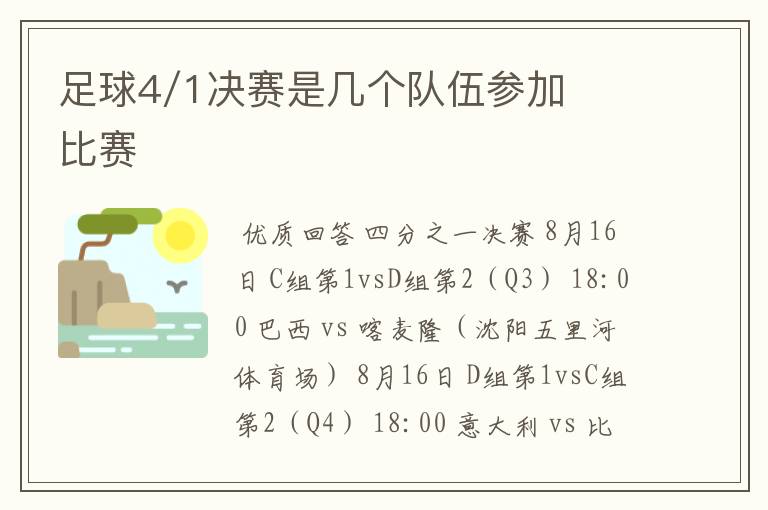 足球4/1决赛是几个队伍参加比赛

优质回答 四分之一决赛 8月16日 C组第1vsD组第2（Q3） 18:00 巴西 vs 喀麦隆（沈阳五里河体育场） 8月16日 D组第1vsC组第2（Q4） 18:00 意大利 vs 比